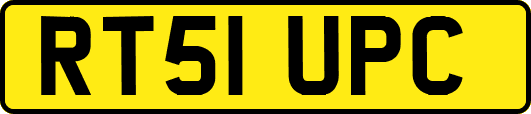 RT51 UPC